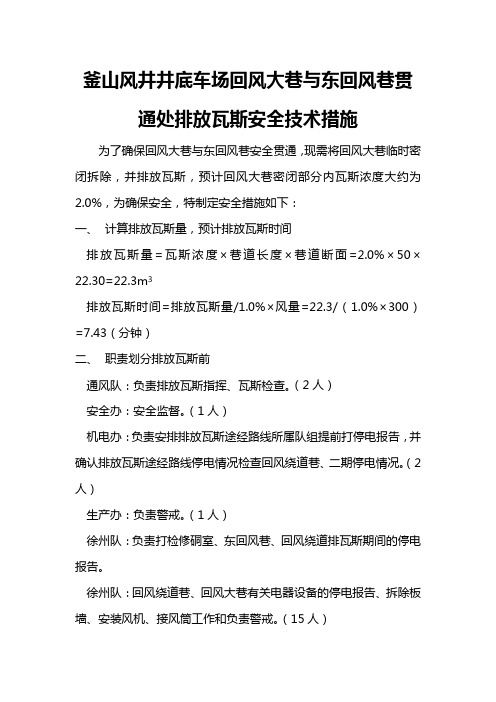 釜山风井井底车场回风大巷与东回风巷贯通处排放瓦斯安全技术措施

为了确保回风大巷与东回风巷安全贯通，现需将回风大巷临时密闭拆除，并排放瓦斯，预计回风大巷密闭部分内瓦斯浓度大约为2.0%，为确保安全，特制定安全措施如下：

一、 计算排放瓦斯量，预计排放瓦斯时间

排放瓦斯量＝瓦斯浓度×巷道长度×巷道断面=2.0%×50×22.30=22.3m$^3$

排放瓦斯时间=排放瓦斯量/1.0%×风量=22.3/（1.0%×300）=7.43（分钟）

二、 职责划分排放瓦斯前

通风队：负责排放瓦斯指挥、瓦斯检查。（2人）

安全办：安全监督。（1人）

机电办：负责安排排放瓦斯途经路线所属队组提前打停电报告，并确认排放瓦斯途经路线停电情况检查回风绕道巷、二期停电情况。（2人）

生产办：负责警戒。（1人）

徐州队：负责打检修硐室、东回风巷、回风绕道排瓦斯期间的停电报告。

徐州队：回风绕道巷、回风大巷有关电器设备的停电报告、拆除板墙、安装风机、接风筒工作和负责警戒。（15人）